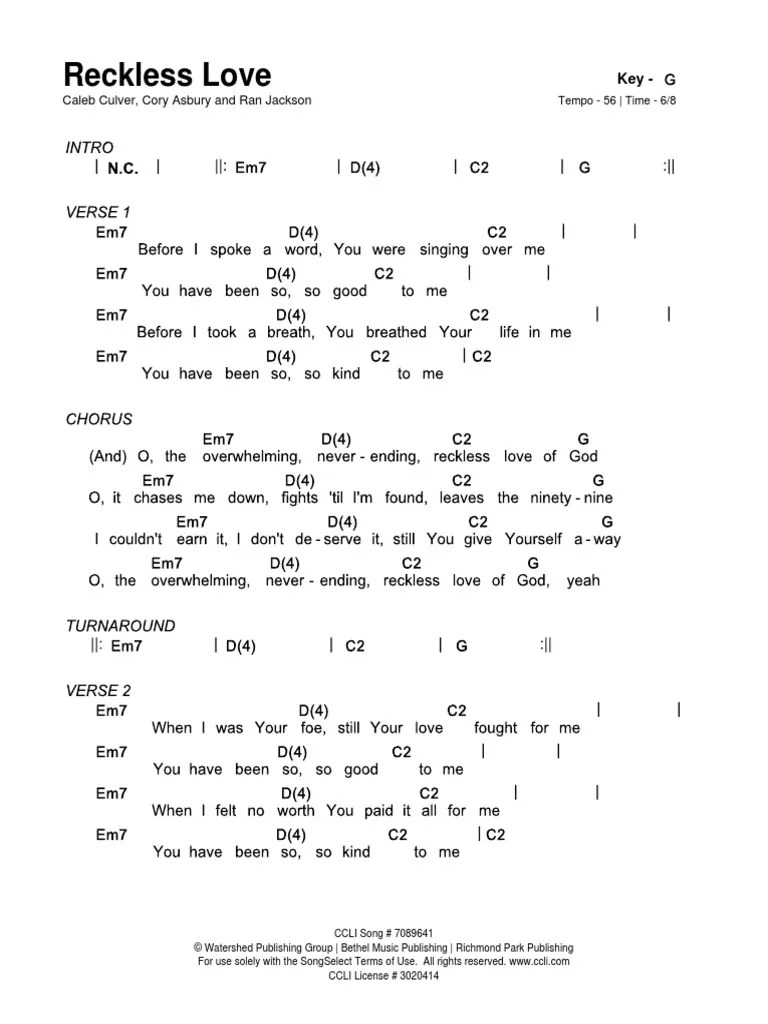 Reckless Love
Key - G
Caleb Culver, Cory Asbury and Ran Jackson
Tempo - 56 | Time - 6/8

INTRO
| N.C. | ||: Em7 | D(4) | C2 | G :||

VERSE 1
Em7 D(4) C2 | |
Before I spoke a word, You were singing over me
Em7 D(4) C2 | |
You have been so, so good to me
Em7 D(4) C2 | |
Before I took a breath, You breathed Your life in me
Em7 D(4) C2 | C2
You have been so, so kind to me

CHORUS
Em7 D(4) C2 G
(And) O, the overwhelming, never - ending, reckless love of God
Em7 D(4) C2 G
O, it chases me down, fights 'til I'm found, leaves the ninety - nine
Em7 D(4) C2 G
I couldn't earn it, I don't de - serve it, still You give Yourself a - way
Em7 D(4) C2 G
O, the overwhelming, never - ending, reckless love of God, yeah

TURNAROUND
||: Em7 | D(4) | C2 | G :||

VERSE 2
Em7 D(4) C2 | |
When I was Your foe, still Your love fought for me
Em7 D(4) C2 | |
You have been so, so good to me
Em7 D(4) C2 | |
When I felt no worth You paid it all for me
Em7 D(4) C2 | C2
You have been so, so kind to me

CCLI Song # 7089641
© Watershed Publishing Group | Bethel Music Publishing | Richmond Park Publishing
For use solely with the SongSelect Terms of Use. All rights reserved. www.ccli.com
CCLI License # 3020414